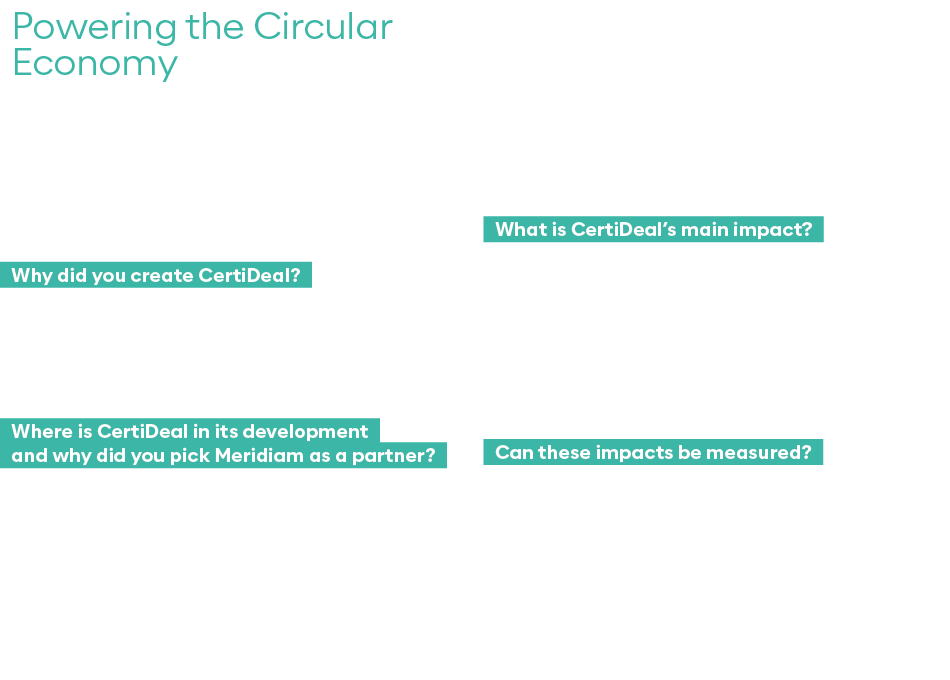 Powering the Circular Economy

Why did you create CertiDeal?

Where is CertiDeal in its development and why did you pick Meridiam as a partner?

What is CertiDeal's main impact?

Can these impacts be measured?